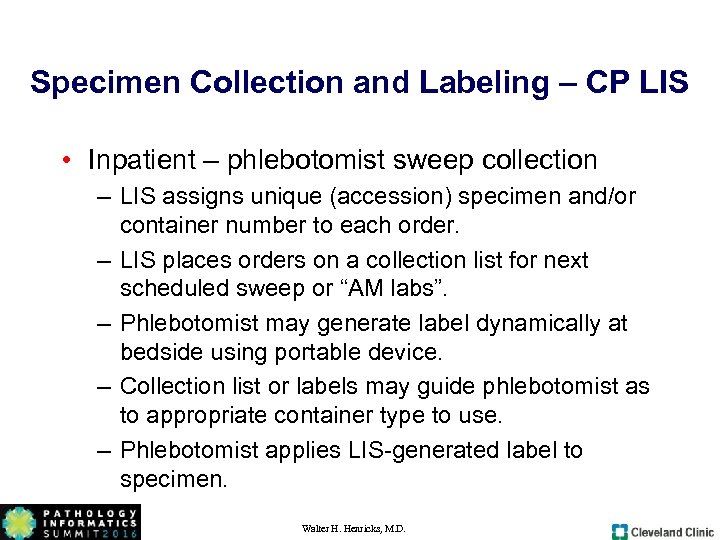 Specimen Collection and Labeling – CP LIS

• Inpatient – phlebotomist sweep collection
– LIS assigns unique (accession) specimen and/or container number to each order.
– LIS places orders on a collection list for next scheduled sweep or "AM labs".
– Phlebotomist may generate label dynamically at bedside using portable device.
– Collection list or labels may guide phlebotomist as to appropriate container type to use.
– Phlebotomist applies LIS-generated label to specimen.

PATHOLOGY INFORMATICS SUMMIT 2016

Walter H. Henricks, M.D.

Cleveland Clinic